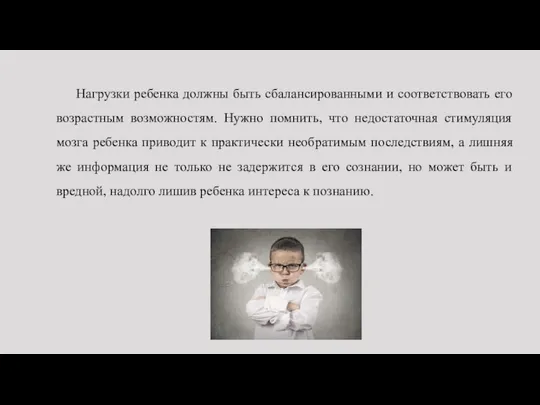 Нагрузки ребенка должны быть сбалансированными и соответствовать его возрастным возможностям. Нужно помнить, что недостаточная стимуляция мозга ребенка приводит к практически необратимым последствиям, а лишняя же информация не только не задержится в его сознании, но может быть и вредной, надолго лишив ребенка интереса к познанию.